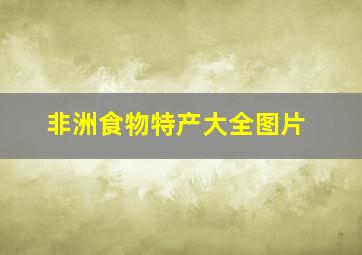 非洲食物特产大全图片